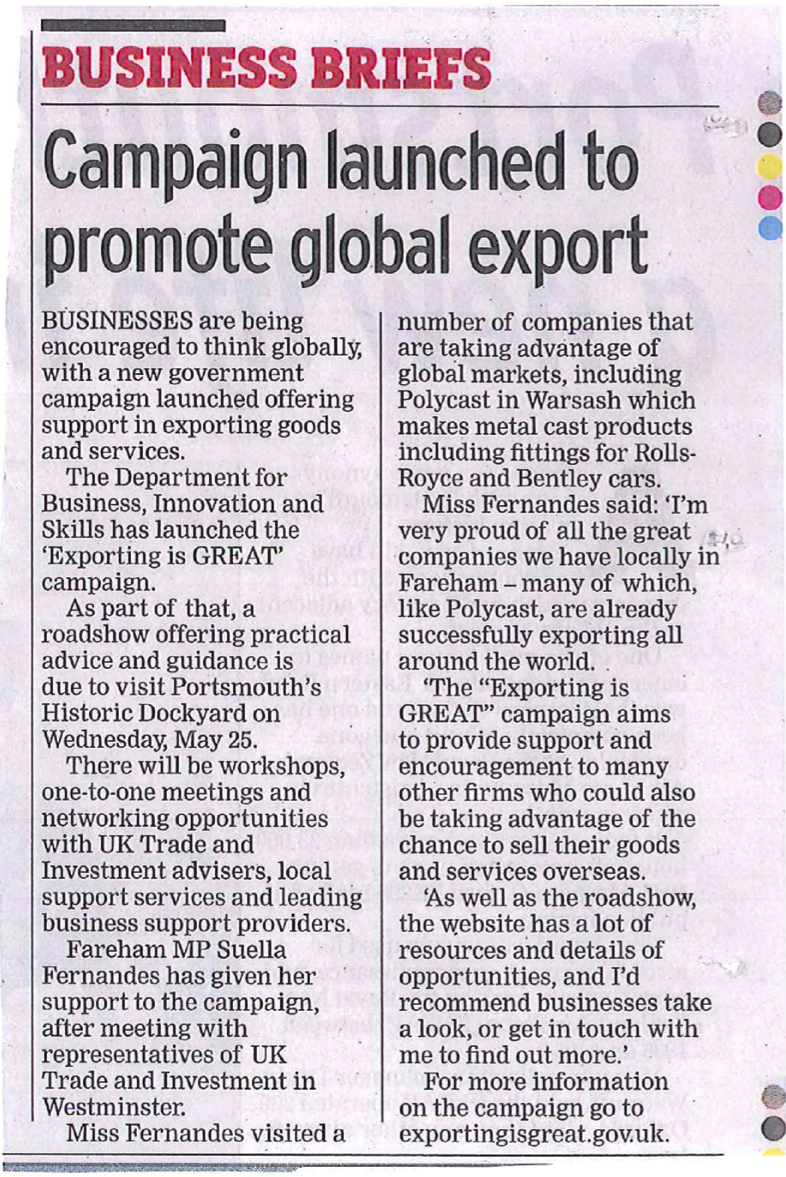 BUSINESS BRIEFS

Campaign launched to promote global export

BUSINESSES are being encouraged to think globally, with a new government campaign launched offering support in exporting goods and services.

The Department for Business, Innovation and Skills has launched the 'Exporting is GREAT' campaign.

As part of that, a roadshow offering practical advice and guidance is due to visit Portsmouth's Historic Dockyard on Wednesday, May 25.

There will be workshops, one-to-one meetings and networking opportunities with UK Trade and Investment advisers, local support services and leading business support providers.

Fareham MP Suella Fernandes has given her support to the campaign, after meeting with representatives of UK Trade and Investment in Westminster.

Miss Fernandes visited a number of companies that are taking advantage of global markets, including Polycast in Warsash which makes metal cast products including fittings for Rolls-Royce and Bentley cars.

Miss Fernandes said: 'I'm very proud of all the great companies we have locally in Fareham – many of which, like Polycast, are already successfully exporting all around the world.

'The "Exporting is GREAT" campaign aims to provide support and encouragement to many other firms who could also be taking advantage of the chance to sell their goods and services overseas.

'As well as the roadshow, the website has a lot of resources and details of opportunities, and I'd recommend businesses take a look, or get in touch with me to find out more.'

For more information on the campaign go to exportingisgreat.gov.uk.